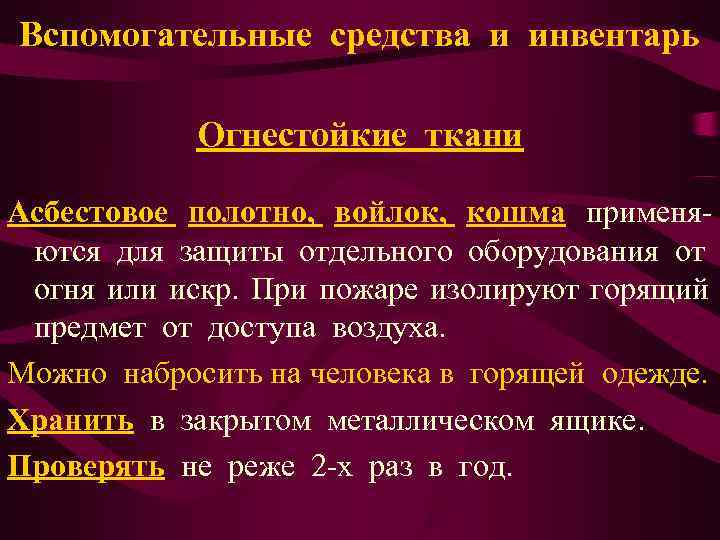 Вспомогательные средства и инвентарь

Огнестойкие ткани

Асбестовое полотно, войлок, кошма применяются для защиты отдельного оборудования от огня или искр. При пожаре изолируют горящий предмет от доступа воздуха.

Можно набросить на человека в горящей одежде.

Хранить в закрытом металлическом ящике.

Проверять не реже 2-х раз в год.